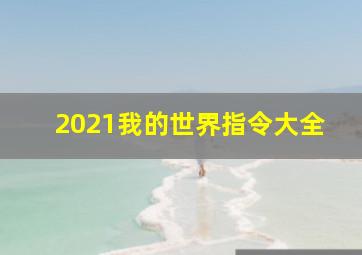 2021我的世界指令大全